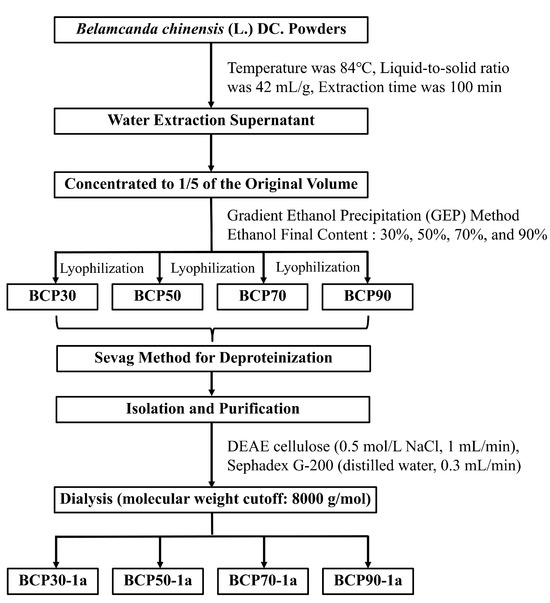 Belamcanda chinensis (L.) DC. Powders

Temperature was 84°C, Liquid-to-solid ratio was 42 mL/g, Extraction time was 100 min

Water Extraction Supernatant

Concentrated to 1/5 of the Original Volume

Gradient Ethanol Precipitation (GEP) Method
Ethanol Final Content : 30%, 50%, 70%, and 90%

Lyophilization
Lyophilization
Lyophilization

BCP30
BCP50
BCP70
BCP90

Sevag Method for Deproteinization

Isolation and Purification

DEAE cellulose (0.5 mol/L NaCl, 1 mL/min), Sephadex G-200 (distilled water, 0.3 mL/min)

Dialysis (molecular weight cutoff: 8000 g/mol)

BCP30-1a
BCP50-1a
BCP70-1a
BCP90-1a